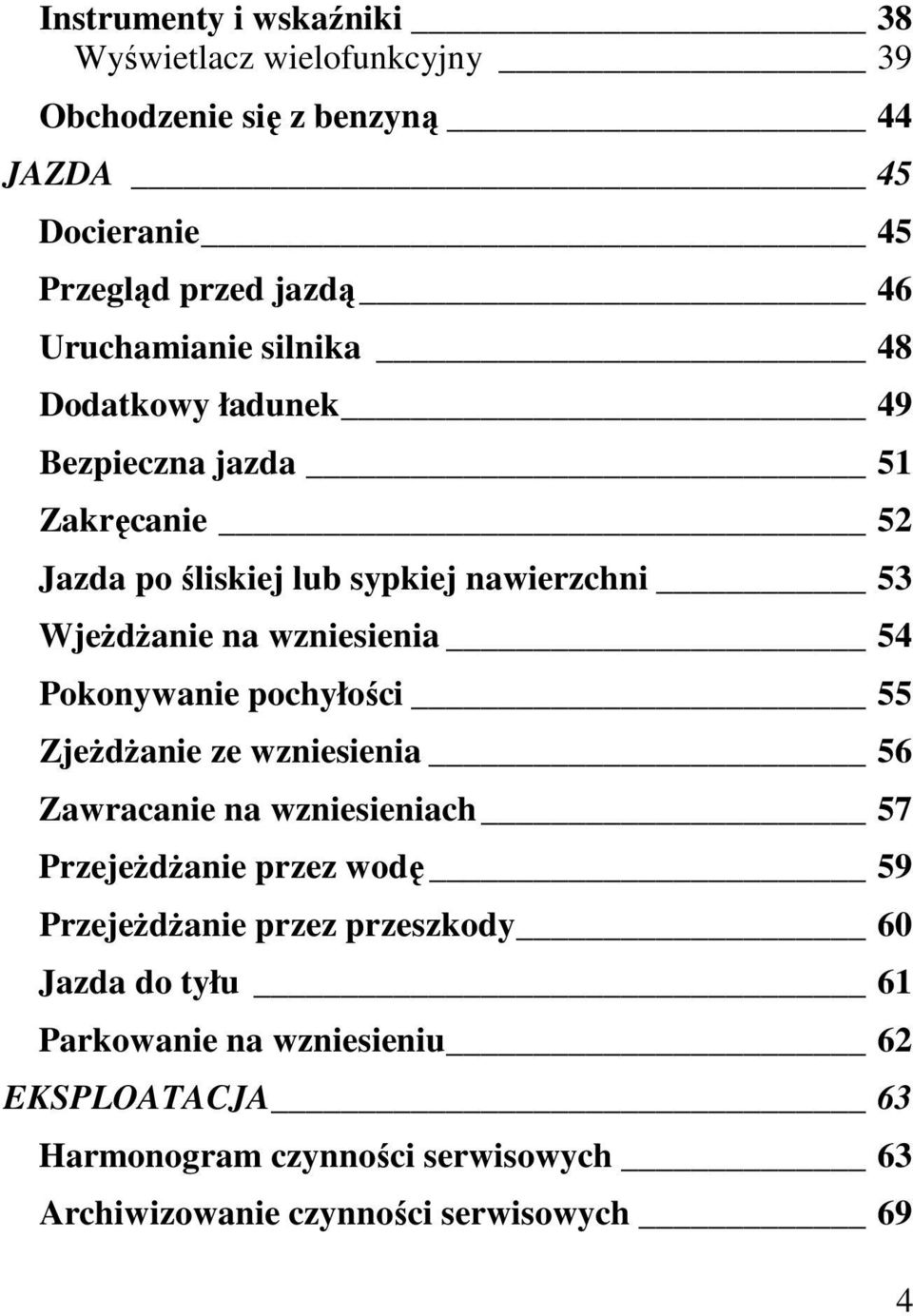 Instrumenty i wskaźniki 38
Wyświetlacz wielofunkcyjny 39
Obchodzenie się z benzyną 44
JAZDA 45
Docieranie 45
Przegląd przed jazdą 46
Uruchamianie silnika 48
Dodatkowy ładunek 49
Bezpieczna jazda 51
Zakręcanie 52
Jazda po śliskiej lub sypkiej nawierzchni 53
Wjeżdżanie na wzniesienia 54
Pokonywanie pochyłości 55
Zjeżdżanie ze wzniesienia 56
Zawracanie na wzniesieniach 57
Przejeżdżanie przez wodę 59
Przejeżdżanie przez przeszkody 60
Jazda do tyłu 61
Parkowanie na wzniesieniu 62
EKSPLOATACJA 63
Harmonogram czynności serwisowych 63
Archiwizowanie czynności serwisowych 69

4